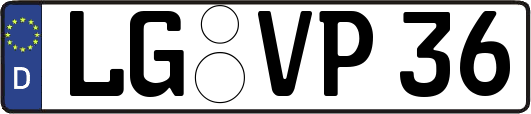 D LG VP 36